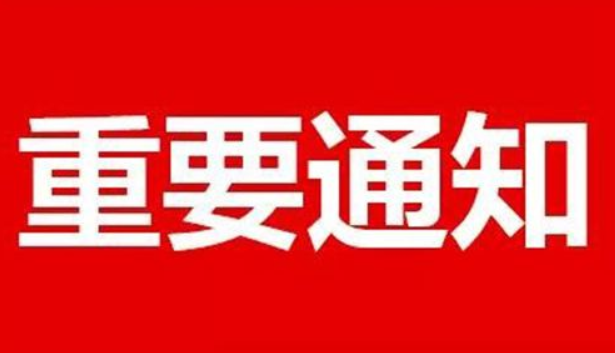 重要通知